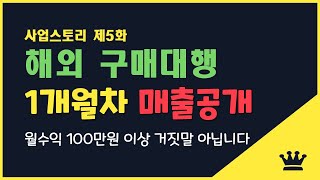 사업스토리 제5화
해외 구매대행
1개월차 매출공개
월수익 100만원 이상 거짓말 아닙니다